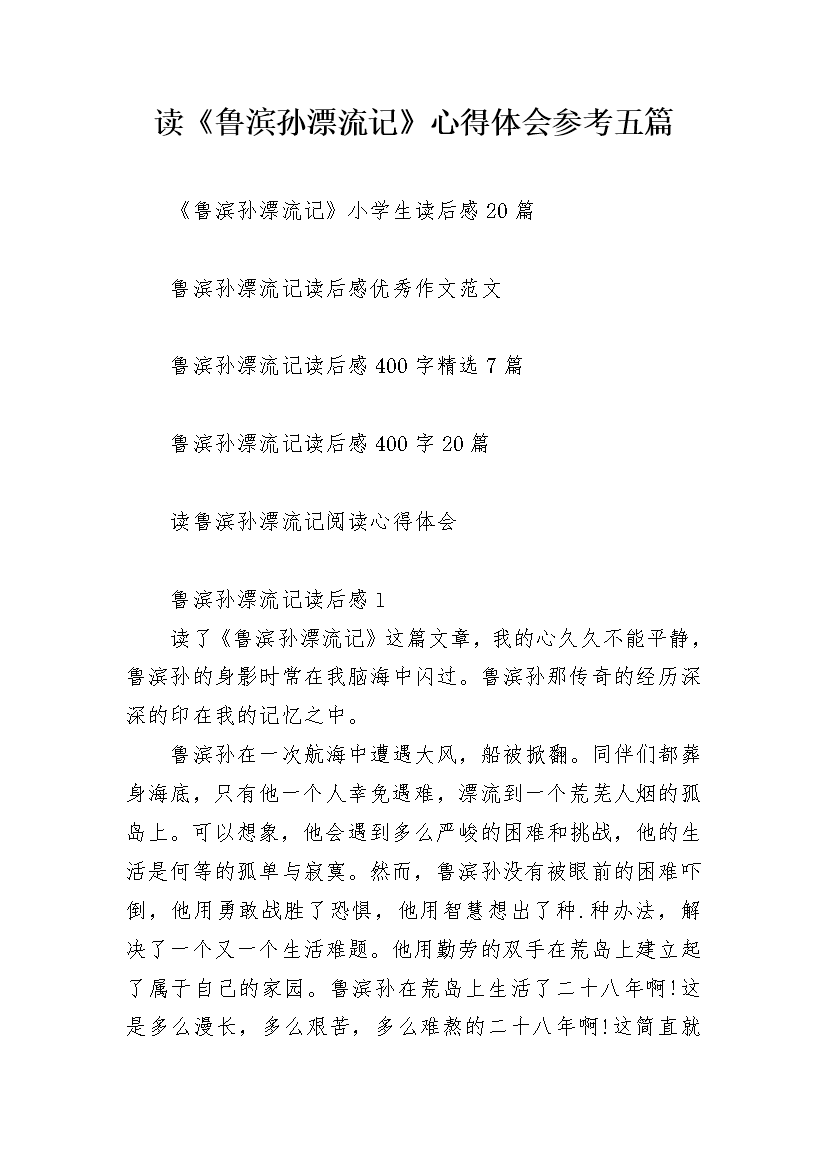 读《鲁滨孙漂流记》心得体会参考五篇

《鲁滨孙漂流记》小学生读后感20篇

鲁滨孙漂流记读后感优秀作文范文

鲁滨孙漂流记读后感400字精选7篇

鲁滨孙漂流记读后感400字20篇

读鲁滨孙漂流记阅读心得体会

鲁滨孙漂流记读后感1

读了《鲁滨孙漂流记》这篇文章，我的心久久不能平静，鲁滨孙的身影时常在我脑海中闪过。鲁滨孙那传奇的经历深深的印在我的记忆之中。

鲁滨孙在一次航海中遭遇大风，船被掀翻。同伴们都葬身海底，只有他一个人幸免遇难，漂流到一个荒芜人烟的孤岛上。可以想象，他会遇到多么严峻的困难和挑战，他的生活是何等的孤单与寂寞。然而，鲁滨孙没有被眼前的困难吓倒，他用勇敢战胜了恐惧，他用智慧想出了种.种办法，解决了一个又一个生活难题。他用勤劳的双手在荒岛上建立起了属于自己的家园。鲁滨孙在荒岛上生活了二十八年啊!这是多么漫长，多么艰苦，多么难熬的二十八年啊!这简直就